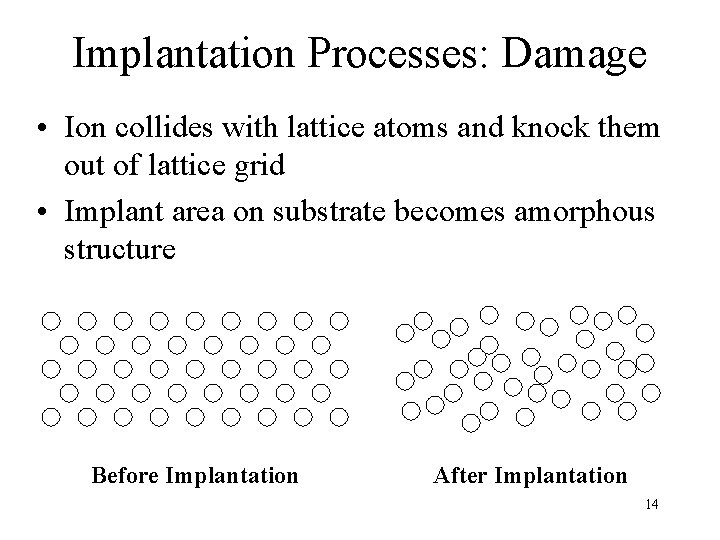 Implantation Processes: Damage

• Ion collides with lattice atoms and knock them out of lattice grid
• Implant area on substrate becomes amorphous structure

Before Implantation

After Implantation

14